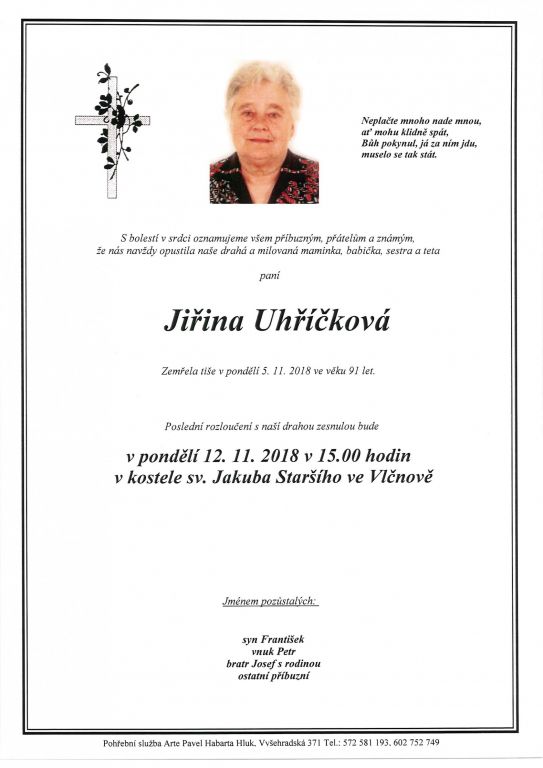 Neplačte mnoho nade mnou,
ať mohu klidně spát,
Bůh pokynul, já za ním jdu,
muselo se tak stát.

S bolestí v srdci oznamujeme všem příbuzným, přátelům a známým, že nás navždy opustila naše drahá a milovaná maminka, babička, sestra a teta

paní

Jiřina Uhříčková

Zemřela tiše v pondělí 5. 11. 2018 ve věku 91 let.

Poslední rozloučení s naší drahou zesnulou bude

v pondělí 12. 11. 2018 v 15.00 hodin
v kostele sv. Jakuba Staršího ve Vlčnově

Jménem pozůstalých:

syn František
vnuk Petr
bratr Josef s rodinou
ostatní příbuzní

Pohřební služba Arte Pavel Habarta Hluk, Vyšehradská 371 Tel.: 572 581 193, 602 752 749